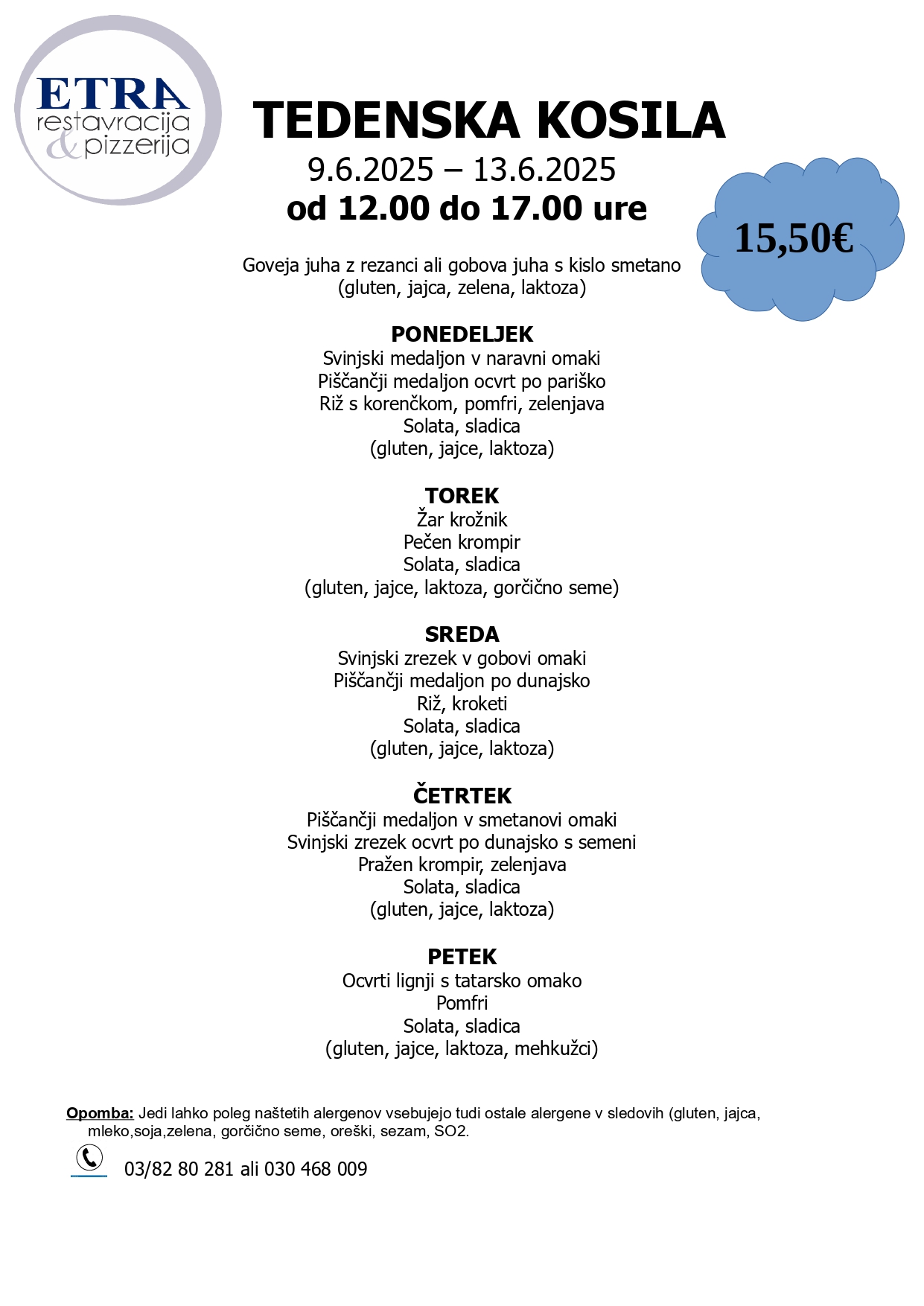 ETRA
restavracija
& pizzerija

TEDENSKA KOSILA
9.6.2025 – 13.6.2025
od 12.00 do 17.00 ure

15,50€

Goveja juha z rezanci ali gobova juha s kislo smetano
(gluten, jajca, zelena, laktoza)

PONEDELJEK
Svinjski medaljon v naravni omaki
Piščančji medaljon ocvrt po pariško
Riž s korenčkom, pomfri, zelenjava
Solata, sladica
(gluten, jajce, laktoza)

TOREK
Žar krožnik
Pečen krompir
Solata, sladica
(gluten, jajce, laktoza, gorčično seme)

SREDA
Svinjski zrezek v gobovi omaki
Piščančji medaljon po dunajsko
Riž, kroketi
Solata, sladica
(gluten, jajce, laktoza)

ČETRTEK
Piščančji medaljon v smetanovi omaki
Svinjski zrezek ocvrt po dunajsko s semeni
Pražen krompir, zelenjava
Solata, sladica
(gluten, jajce, laktoza)

PETEK
Ocvrti lignji s tatarsko omako
Pomfri
Solata, sladica
(gluten, jajce, laktoza, mehkužci)

Opomba: Jedi lahko poleg naštetih alergenov vsebujejo tudi ostale alergene v sledovih (gluten, jajca, mleko,soja,zelena, gorčično seme, oreški, sezam, SO2.

03/82 80 281 ali 030 468 009